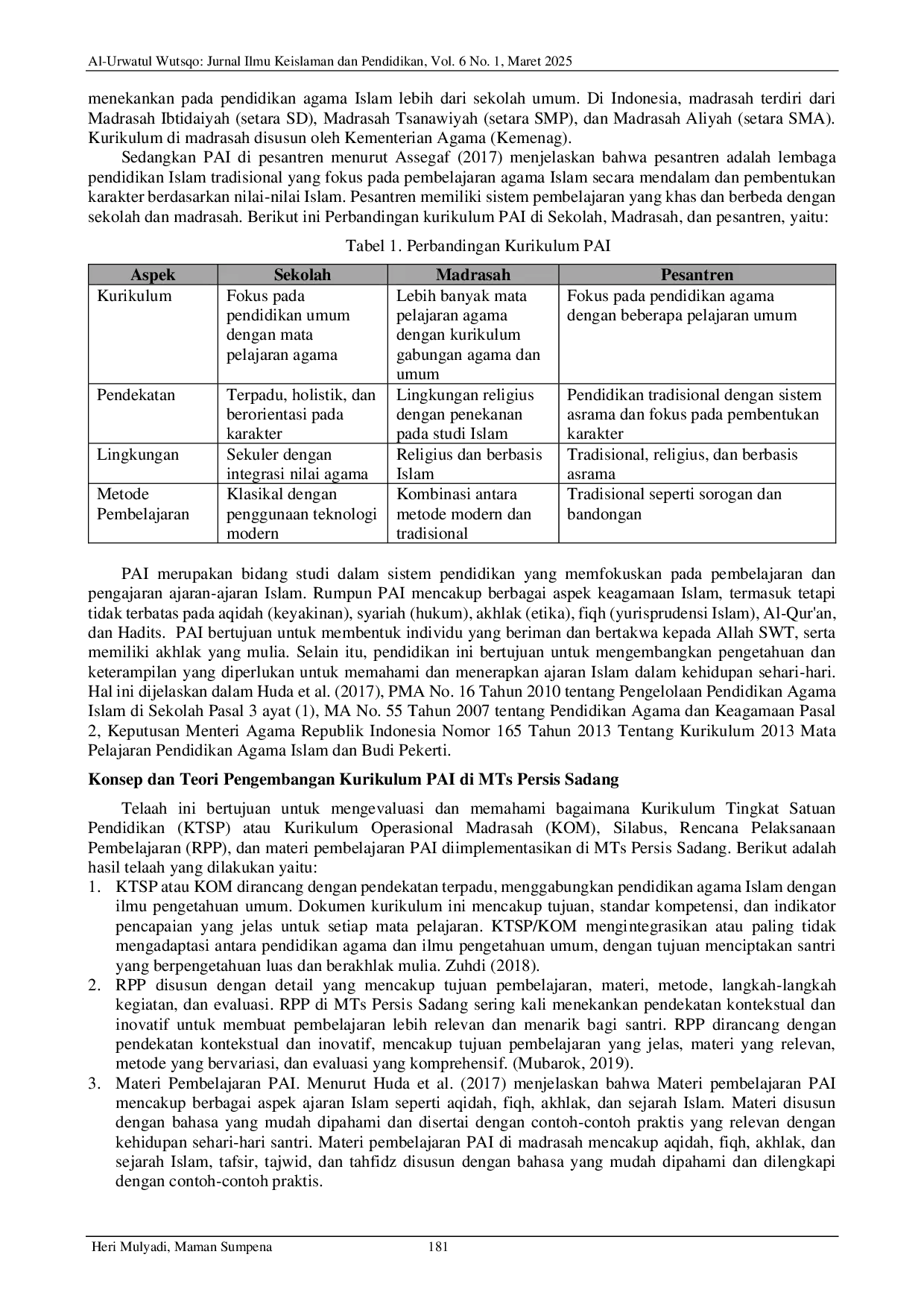 Al-Urwatul Wutsqo: Jurnal Ilmu Keislaman dan Pendidikan, Vol. 6 No. 1, Maret 2025

menekankan pada pendidikan agama Islam lebih dari sekolah umum. Di Indonesia, madrasah terdiri dari Madrasah Ibtidaiyah (setara SD), Madrasah Tsanawiyah (setara SMP), dan Madrasah Aliyah (setara SMA). Kurikulum di madrasah disusun oleh Kementerian Agama (Kemenag).

Sedangkan PAI di pesantren menurut Assegaf (2017) menjelaskan bahwa pesantren adalah lembaga pendidikan Islam tradisional yang fokus pada pembelajaran agama Islam secara mendalam dan pembentukan karakter berdasarkan nilai-nilai Islam. Pesantren memiliki sistem pembelajaran yang khas dan berbeda dengan sekolah dan madrasah. Berikut ini Perbandingan kurikulum PAI di Sekolah, Madrasah, dan pesantren, yaitu:

Tabel 1. Perbandingan Kurikulum PAI

| Aspek | Sekolah | Madrasah | Pesantren |
|---|---|---|---|
| Kurikulum | Fokus pada pendidikan umum dengan mata pelajaran agama | Lebih banyak mata pelajaran agama dengan kurikulum gabungan agama dan umum | Fokus pada pendidikan agama dengan beberapa pelajaran umum |
| Pendekatan | Terpadu, holistik, dan berorientasi pada karakter | Lingkungan religius dengan penekanan pada studi Islam | Pendidikan tradisional dengan sistem asrama dan fokus pada pembentukan karakter |
| Lingkungan | Sekuler dengan integrasi nilai agama | Religius dan berbasis Islam | Tradisional, religius, dan berbasis asrama |
| Metode Pembelajaran | Klasikal dengan penggunaan teknologi modern | Kombinasi antara metode modern dan tradisional | Tradisional seperti sorogan dan bandongan |

PAI merupakan bidang studi dalam sistem pendidikan yang memfokuskan pada pembelajaran dan pengajaran ajaran-ajaran Islam. Rumpun PAI mencakup berbagai aspek keagamaan Islam, termasuk tetapi tidak terbatas pada aqidah (keyakinan), syariah (hukum), akhlak (etika), fiqh (yurisprudensi Islam), Al-Qur'an, dan Hadits. PAI bertujuan untuk membentuk individu yang beriman dan bertakwa kepada Allah SWT, serta memiliki akhlak yang mulia. Selain itu, pendidikan ini bertujuan untuk mengembangkan pengetahuan dan keterampilan yang diperlukan untuk memahami dan menerapkan ajaran Islam dalam kehidupan sehari-hari. Hal ini dijelaskan dalam Huda et al. (2017), PMA No. 16 Tahun 2010 tentang Pengelolaan Pendidikan Agama Islam di Sekolah Pasal 3 ayat (1), MA No. 55 Tahun 2007 tentang Pendidikan Agama dan Keagamaan Pasal 2, Keputusan Menteri Agama Republik Indonesia Nomor 165 Tahun 2013 Tentang Kurikulum 2013 Mata Pelajaran Pendidikan Agama Islam dan Budi Pekerti.

Konsep dan Teori Pengembangan Kurikulum PAI di MTs Persis Sadang

Telaah ini bertujuan untuk mengevaluasi dan memahami bagaimana Kurikulum Tingkat Satuan Pendidikan (KTSP) atau Kurikulum Operasional Madrasah (KOM), Silabus, Rencana Pelaksanaan Pembelajaran (RPP), dan materi pembelajaran PAI diimplementasikan di MTs Persis Sadang. Berikut adalah hasil telaah yang dilakukan yaitu:
1. KTSP atau KOM dirancang dengan pendekatan terpadu, menggabungkan pendidikan agama Islam dengan ilmu pengetahuan umum. Dokumen kurikulum ini mencakup tujuan, standar kompetensi, dan indikator pencapaian yang jelas untuk setiap mata pelajaran. KTSP/KOM mengintegrasikan atau paling tidak mengadaptasi antara pendidikan agama dan ilmu pengetahuan umum, dengan tujuan menciptakan santri yang berpengetahuan luas dan berakhlak mulia. Zuhdi (2018).
2. RPP disusun dengan detail yang mencakup tujuan pembelajaran, materi, metode, langkah-langkah kegiatan, dan evaluasi. RPP di MTs Persis Sadang sering kali menekankan pendekatan kontekstual dan inovatif untuk membuat pembelajaran lebih relevan dan menarik bagi santri. RPP dirancang dengan pendekatan kontekstual dan inovatif, mencakup tujuan pembelajaran yang jelas, materi yang relevan, metode yang bervariasi, dan evaluasi yang komprehensif. (Mubarok, 2019).
3. Materi Pembelajaran PAI. Menurut Huda et al. (2017) menjelaskan bahwa Materi pembelajaran PAI mencakup berbagai aspek ajaran Islam seperti aqidah, fiqh, akhlak, dan sejarah Islam. Materi disusun dengan bahasa yang mudah dipahami dan disertai dengan contoh-contoh praktis yang relevan dengan kehidupan sehari-hari santri. Materi pembelajaran PAI di madrasah mencakup aqidah, fiqh, akhlak, dan sejarah Islam, tafsir, tajwid, dan tahfidz disusun dengan bahasa yang mudah dipahami dan dilengkapi dengan contoh-contoh praktis.

Heri Mulyadi, Maman Sumpena 181